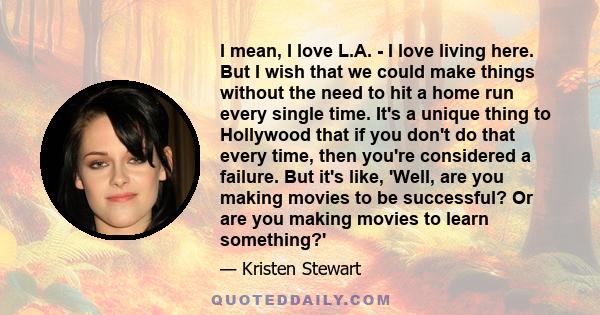 I mean, I love L.A. - I love living here. But I wish that we could make things without the need to hit a home run every single time. It's a unique thing to Hollywood that if you don't do that every time, then you're considered a failure. But it's like, 'Well, are you making movies to be successful? Or are you making movies to learn something?'

— Kristen Stewart

QUOTEDDAILY.COM